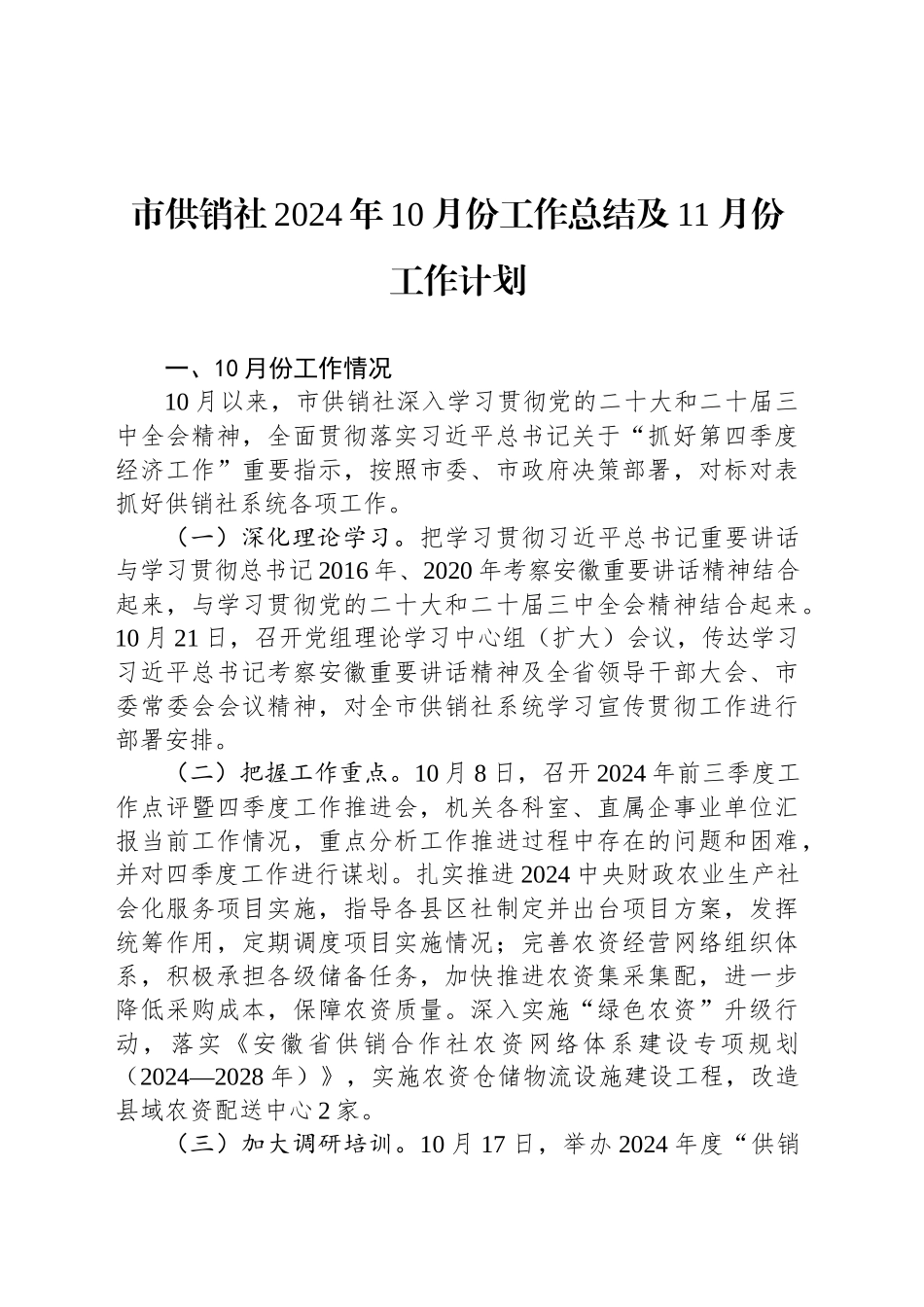 市供销社2024年10月份工作总结及11月份工作计划

一、10月份工作情况

10月以来，市供销社深入学习贯彻党的二十大和二十届三中全会精神，全面贯彻落实习近平总书记关于“抓好第四季度经济工作”重要指示，按照市委、市政府决策部署，对标对表抓好供销社系统各项工作。

（一）深化理论学习。把学习贯彻习近平总书记重要讲话与学习贯彻总书记2016年、2020年考察安徽重要讲话精神结合起来，与学习贯彻党的二十大和二十届三中全会精神结合起来。10月21日，召开党组理论学习中心组（扩大）会议，传达学习习近平总书记考察安徽重要讲话精神及全省领导干部大会、市委常委会会议精神，对全市供销社系统学习宣传贯彻工作进行部署安排。

（二）把握工作重点。10月8日，召开2024年前三季度工作点评暨四季度工作推进会，机关各科室、直属企事业单位汇报当前工作情况，重点分析工作推进过程中存在的问题和困难，并对四季度工作进行谋划。扎实推进2024中央财政农业生产社会化服务项目实施，指导各县区社制定并出台项目方案，发挥统筹作用，定期调度项目实施情况；完善农资经营网络组织体系，积极承担各级储备任务，加快推进农资集采集配，进一步降低采购成本，保障农资质量。深入实施“绿色农资”升级行动，落实《安徽省供销合作社农资网络体系建设专项规划（2024—2028年）》，实施农资仓储物流设施建设工程，改造县域农资配送中心2家。

（三）加大调研培训。10月17日，举办2024年度“供销